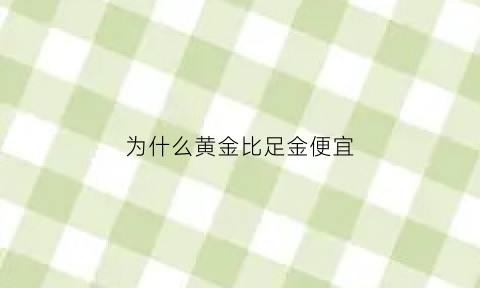 为什么黄金比足金便宜